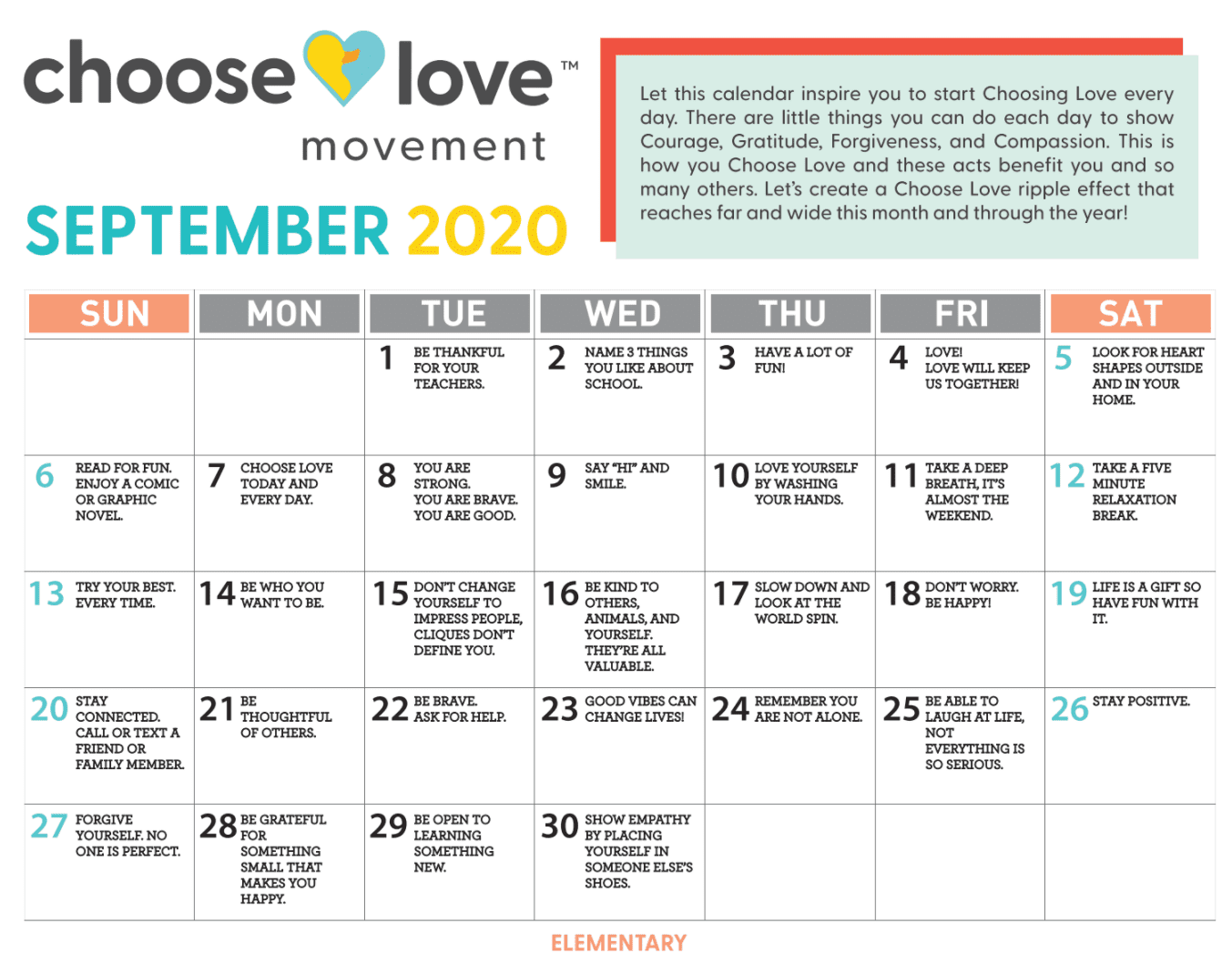 choose love™
movement

SEPTEMBER 2020

Let this calendar inspire you to start Choosing Love every day. There are little things you can do each day to show Courage, Gratitude, Forgiveness, and Compassion. This is how you Choose Love and these acts benefit you and so many others. Let's create a Choose Love ripple effect that reaches far and wide this month and through the year!

| SUN | MON | TUE | WED | THU | FRI | SAT |
|---|---|---|---|---|---|---|
| | | 1 BE THANKFUL FOR YOUR TEACHERS. | 2 NAME 3 THINGS YOU LIKE ABOUT SCHOOL. | 3 HAVE A LOT OF FUN! | 4 LOVE! LOVE WILL KEEP US TOGETHER! | 5 LOOK FOR HEART SHAPES OUTSIDE AND IN YOUR HOME. |
| 6 READ FOR FUN. ENJOY A COMIC OR GRAPHIC NOVEL. | 7 CHOOSE LOVE TODAY AND EVERY DAY. | 8 YOU ARE STRONG. YOU ARE BRAVE. YOU ARE GOOD. | 9 SAY "HI" AND SMILE. | 10 LOVE YOURSELF BY WASHING YOUR HANDS. | 11 TAKE A DEEP BREATH, IT'S ALMOST THE WEEKEND. | 12 TAKE A FIVE MINUTE RELAXATION BREAK. |
| 13 TRY YOUR BEST. EVERY TIME. | 14 BE WHO YOU WANT TO BE. | 15 DON'T CHANGE YOURSELF TO IMPRESS PEOPLE, CLIQUES DON'T DEFINE YOU. | 16 BE KIND TO OTHERS, ANIMALS, AND YOURSELF. THEY'RE ALL VALUABLE. | 17 SLOW DOWN AND LOOK AT THE WORLD SPIN. | 18 DON'T WORRY. BE HAPPY! | 19 LIFE IS A GIFT SO HAVE FUN WITH IT. |
| 20 STAY CONNECTED. CALL OR TEXT A FRIEND OR FAMILY MEMBER. | 21 BE THOUGHTFUL OF OTHERS. | 22 BE BRAVE. ASK FOR HELP. | 23 GOOD VIBES CAN CHANGE LIVES! | 24 REMEMBER YOU ARE NOT ALONE. | 25 BE ABLE TO LAUGH AT LIFE, NOT EVERYTHING IS SO SERIOUS. | 26 STAY POSITIVE. |
| 27 FORGIVE YOURSELF. NO ONE IS PERFECT. | 28 BE GRATEFUL FOR SOMETHING SMALL THAT MAKES YOU HAPPY. | 29 BE OPEN TO LEARNING SOMETHING NEW. | 30 SHOW EMPATHY BY PLACING YOURSELF IN SOMEONE ELSE'S SHOES. | | | |

ELEMENTARY